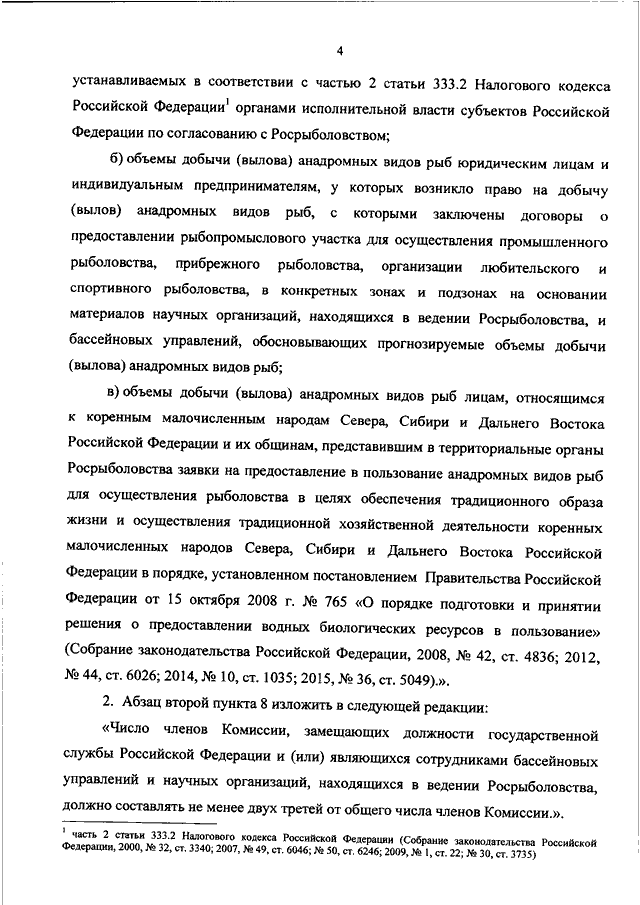 4

устанавливаемых в соответствии с частью 2 статьи 333.2 Налогового кодекса Российской Федерации$^1$ органами исполнительной власти субъектов Российской Федерации по согласованию с Росрыболовством;

б) объемы добычи (вылова) анадромных видов рыб юридическим лицам и индивидуальным предпринимателям, у которых возникло право на добычу (вылов) анадромных видов рыб, с которыми заключены договоры о предоставлении рыбопромыслового участка для осуществления промышленного рыболовства, прибрежного рыболовства, организации любительского и спортивного рыболовства, в конкретных зонах и подзонах на основании материалов научных организаций, находящихся в ведении Росрыболовства, и бассейновых управлений, обосновывающих прогнозируемые объемы добычи (вылова) анадромных видов рыб;

в) объемы добычи (вылова) анадромных видов рыб лицам, относящимся к коренным малочисленным народам Севера, Сибири и Дальнего Востока Российской Федерации и их общинам, представившим в территориальные органы Росрыболовства заявки на предоставление в пользование анадромных видов рыб для осуществления рыболовства в целях обеспечения традиционного образа жизни и осуществления традиционной хозяйственной деятельности коренных малочисленных народов Севера, Сибири и Дальнего Востока Российской Федерации в порядке, установленном постановлением Правительства Российской Федерации от 15 октября 2008 г. № 765 «О порядке подготовки и принятии решения о предоставлении водных биологических ресурсов в пользование» (Собрание законодательства Российской Федерации, 2008, № 42, ст. 4836; 2012, № 44, ст. 6026; 2014, № 10, ст. 1035; 2015, № 36, ст. 5049).».

2. Абзац второй пункта 8 изложить в следующей редакции:

«Число членов Комиссии, замещающих должности государственной службы Российской Федерации и (или) являющихся сотрудниками бассейновых управлений и научных организаций, находящихся в ведении Росрыболовства, должно составлять не менее двух третей от общего числа членов Комиссии.».

$^1$ часть 2 статьи 333.2 Налогового кодекса Российской Федерации (Собрание законодательства Российской Федерации, 2000, № 32, ст. 3340; 2007, № 49, ст. 6046; № 50, ст. 6246; 2009, № 1, ст. 22; № 30, ст. 3735)